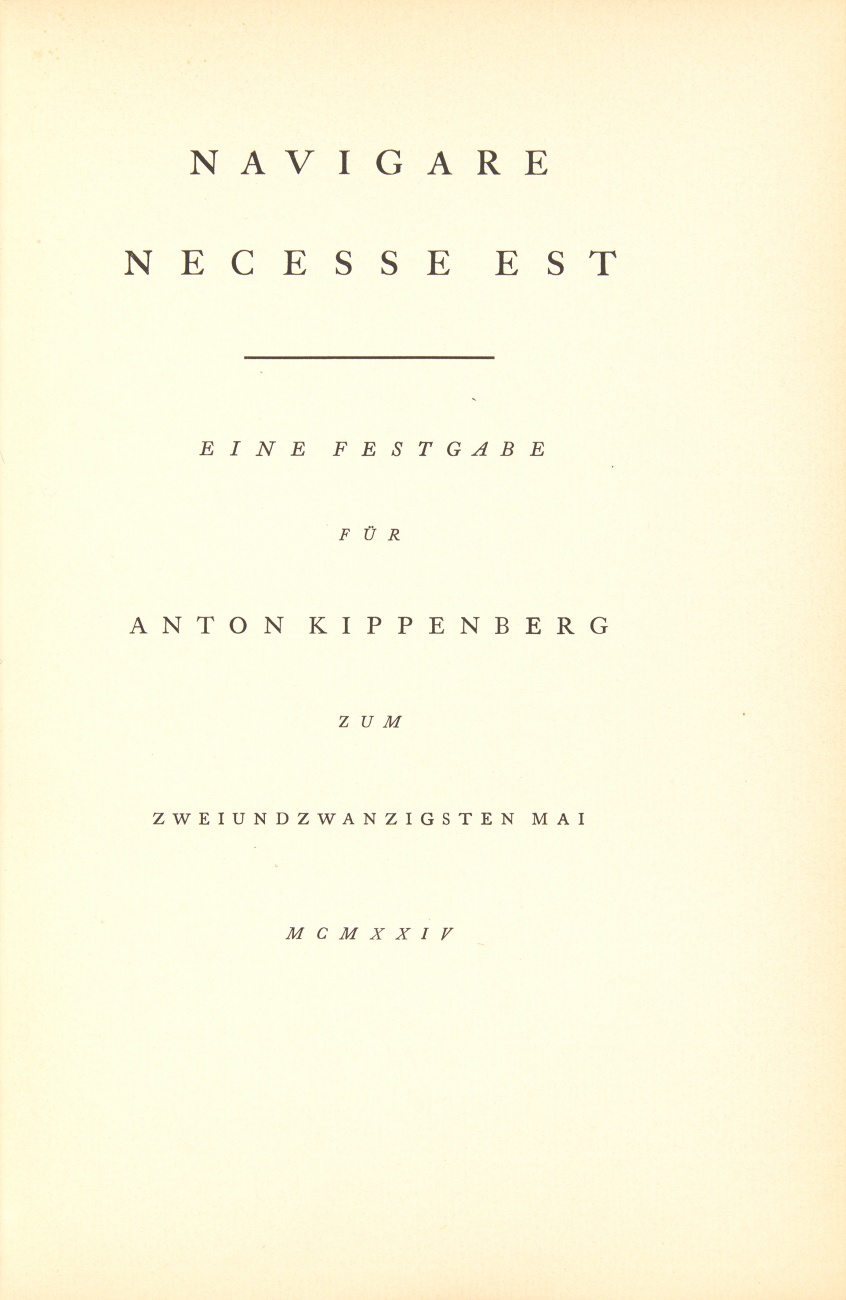 NAVIGARE

NECESSE EST

EINE FESTGABE

FÜR

ANTON KIPPENBERG

ZUM

ZWEIUNDZWANZIGSTEN MAI

MCMXXIV